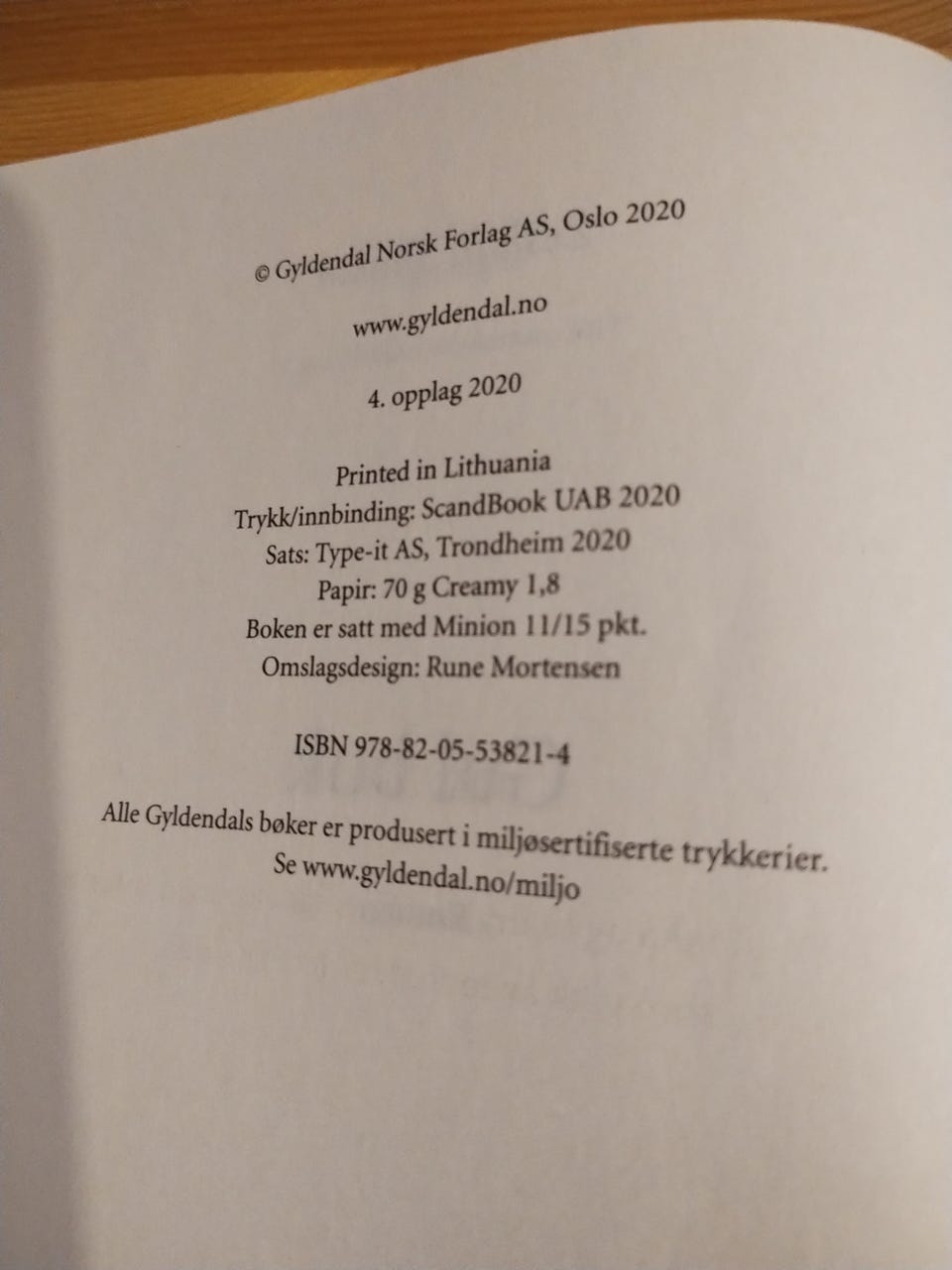 © Gyldendal Norsk Forlag AS, Oslo 2020

www.gyldendal.no

4. opplag 2020

Printed in Lithuania
Trykk/innbinding: ScandBook UAB 2020
Sats: Type-it AS, Trondheim 2020
Papir: 70 g Creamy 1,8
Boken er satt med Minion 11/15 pkt.
Omslagsdesign: Rune Mortensen

ISBN 978-82-05-53821-4

Alle Gyldendals bøker er produsert i miljøsertifiserte trykkerier.
Se www.gyldendal.no/miljo